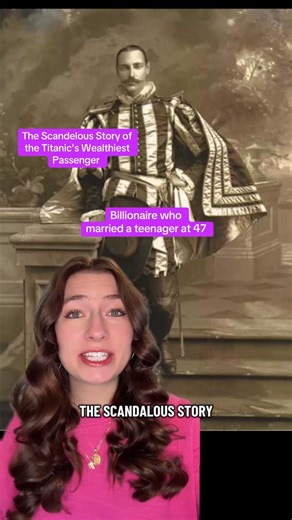 The Scandelous Story of the Titanic's Wealthiest Passenger

Billionaire who married a teenager at 47

THE SCANDALOUS STORY